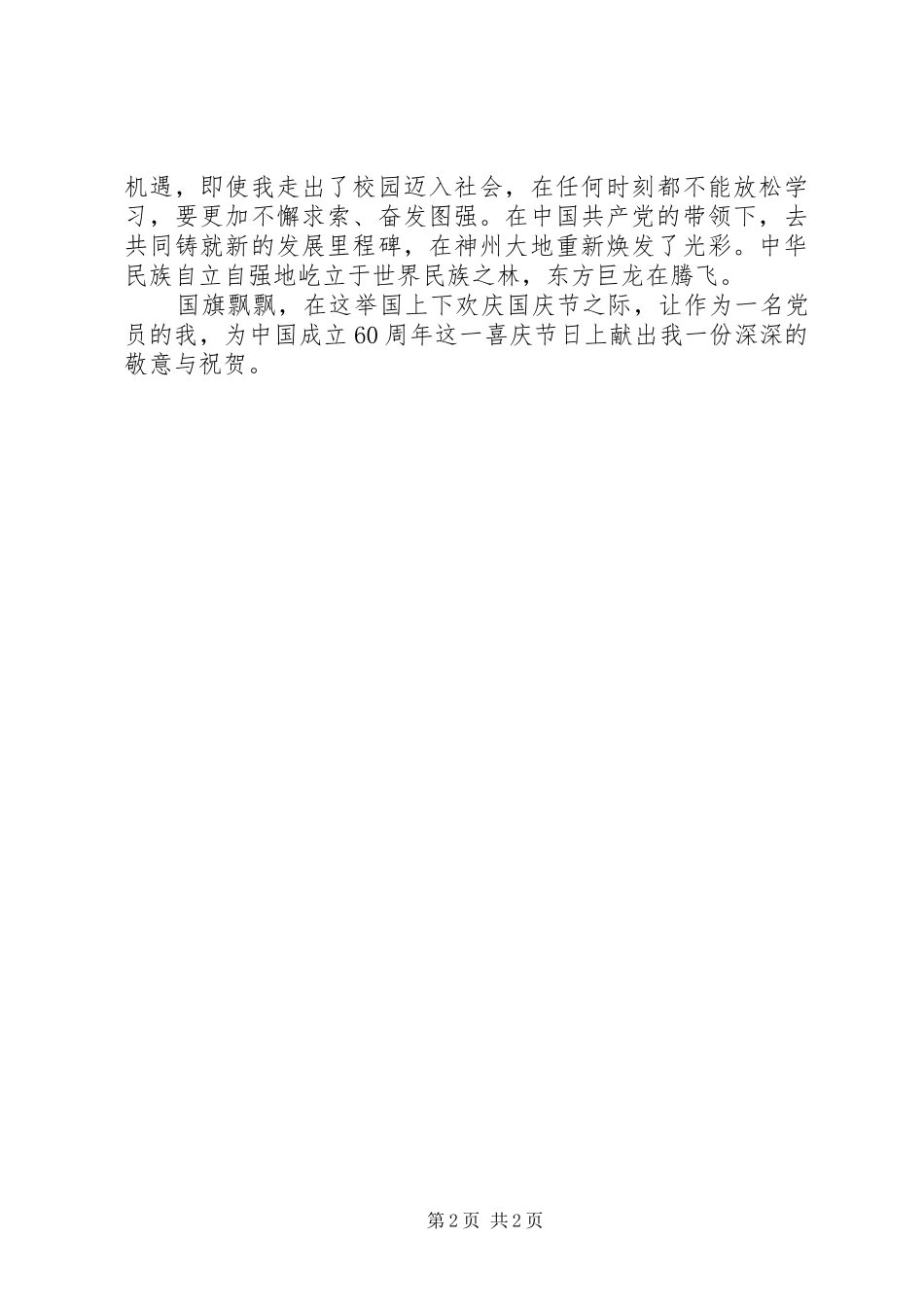 机遇，即使我走出了校园迈入社会，在任何时刻都不能放松学习，要更加不懈求索、奋发图强。在中国共产党的带领下，去共同铸就新的发展里程碑，在神州大地重新焕发了光彩。中华民族自立自强地屹立于世界民族之林，东方巨龙在腾飞。

国旗飘飘，在这举国上下欢庆国庆节之际，让作为一名党员的我，为中国成立60周年这一喜庆节日上献出我一份深深的敬意与祝贺。

第2页 共2页